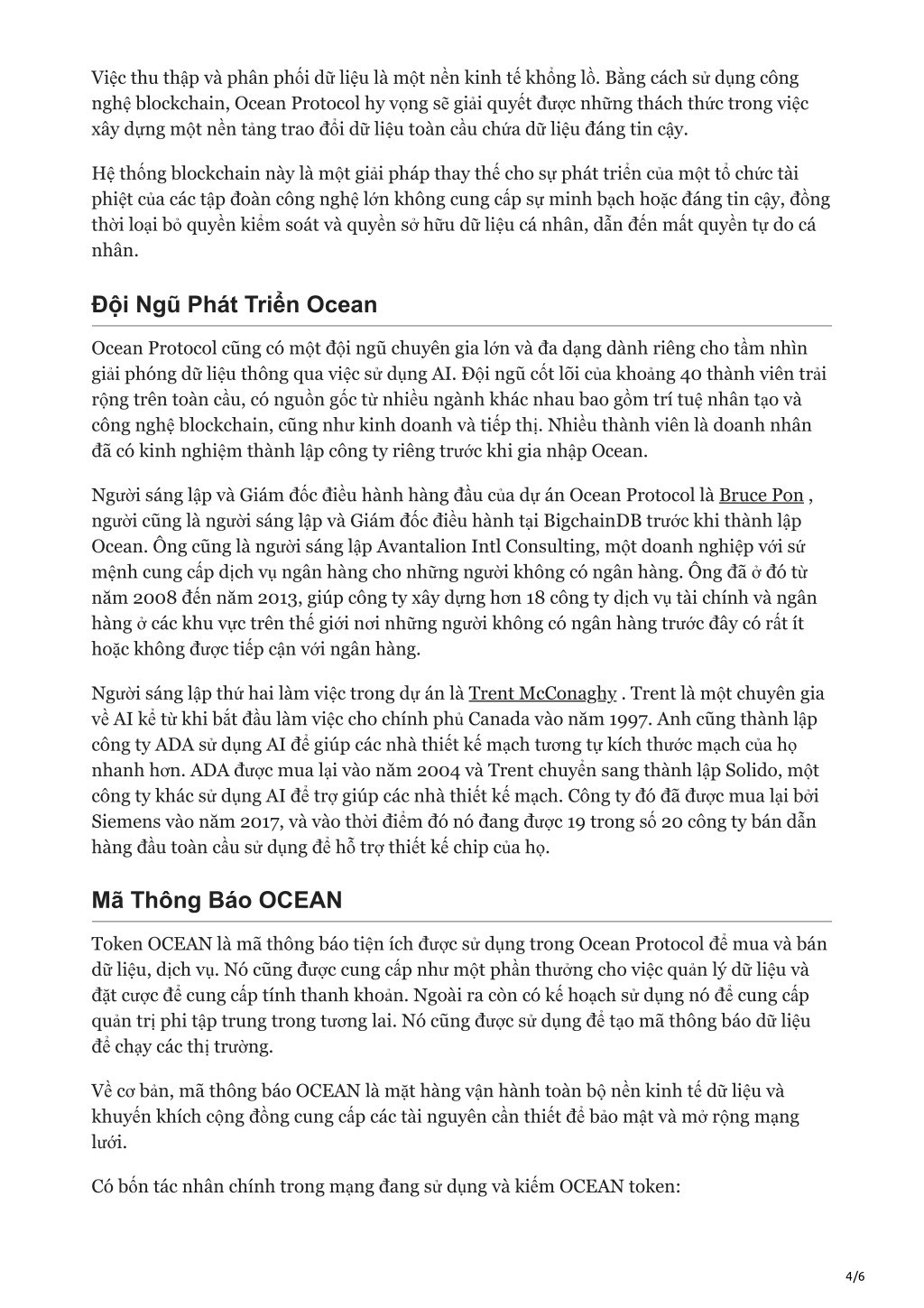 Việc thu thập và phân phối dữ liệu là một nền kinh tế khổng lồ. Bằng cách sử dụng công nghệ blockchain, Ocean Protocol hy vọng sẽ giải quyết được những thách thức trong việc xây dựng một nền tảng trao đổi dữ liệu toàn cầu chứa dữ liệu đáng tin cậy.

Hệ thống blockchain này là một giải pháp thay thế cho sự phát triển của một tổ chức tài phiệt của các tập đoàn công nghệ lớn không cung cấp sự minh bạch hoặc đáng tin cậy, đồng thời loại bỏ quyền kiểm soát và quyền sở hữu dữ liệu cá nhân, dẫn đến mất quyền tự do cá nhân.

Đội Ngũ Phát Triển Ocean

Ocean Protocol cũng có một đội ngũ chuyên gia lớn và đa dạng dành riêng cho tầm nhìn giải phóng dữ liệu thông qua việc sử dụng AI. Đội ngũ cốt lõi của khoảng 40 thành viên trải rộng trên toàn cầu, có nguồn gốc từ nhiều ngành khác nhau bao gồm trí tuệ nhân tạo và công nghệ blockchain, cũng như kinh doanh và tiếp thị. Nhiều thành viên là doanh nhân đã có kinh nghiệm thành lập công ty riêng trước khi gia nhập Ocean.

Người sáng lập và Giám đốc điều hành hàng đầu của dự án Ocean Protocol là Bruce Pon , người cũng là người sáng lập và Giám đốc điều hành tại BigchainDB trước khi thành lập Ocean. Ông cũng là người sáng lập Avantalion Intl Consulting, một doanh nghiệp với sứ mệnh cung cấp dịch vụ ngân hàng cho những người không có ngân hàng. Ông đã ở đó từ năm 2008 đến năm 2013, giúp công ty xây dựng hơn 18 công ty dịch vụ tài chính và ngân hàng ở các khu vực trên thế giới nơi những người không có ngân hàng trước đây có rất ít hoặc không được tiếp cận với ngân hàng.

Người sáng lập thứ hai làm việc trong dự án là Trent McConaghy . Trent là một chuyên gia về AI kể từ khi bắt đầu làm việc cho chính phủ Canada vào năm 1997. Anh cũng thành lập công ty ADA sử dụng AI để giúp các nhà thiết kế mạch tương tự kích thước mạch của họ nhanh hơn. ADA được mua lại vào năm 2004 và Trent chuyển sang thành lập Solido, một công ty khác sử dụng AI để trợ giúp các nhà thiết kế mạch. Công ty đó đã được mua lại bởi Siemens vào năm 2017, và vào thời điểm đó nó đang được 19 trong số 20 công ty bán dẫn hàng đầu toàn cầu sử dụng để hỗ trợ thiết kế chip của họ.

Mã Thông Báo OCEAN

Token OCEAN là mã thông báo tiện ích được sử dụng trong Ocean Protocol để mua và bán dữ liệu, dịch vụ. Nó cũng được cung cấp như một phần thưởng cho việc quản lý dữ liệu và đặt cược để cung cấp tính thanh khoản. Ngoài ra còn có kế hoạch sử dụng nó để cung cấp quản trị phi tập trung trong tương lai. Nó cũng được sử dụng để tạo mã thông báo dữ liệu để chạy các thị trường.

Về cơ bản, mã thông báo OCEAN là mặt hàng vận hành toàn bộ nền kinh tế dữ liệu và khuyến khích cộng đồng cung cấp các tài nguyên cần thiết để bảo mật và mở rộng mạng lưới.

Có bốn tác nhân chính trong mạng đang sử dụng và kiếm OCEAN token:

4/6